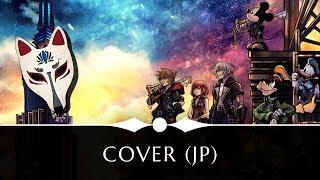 COVER (JP)